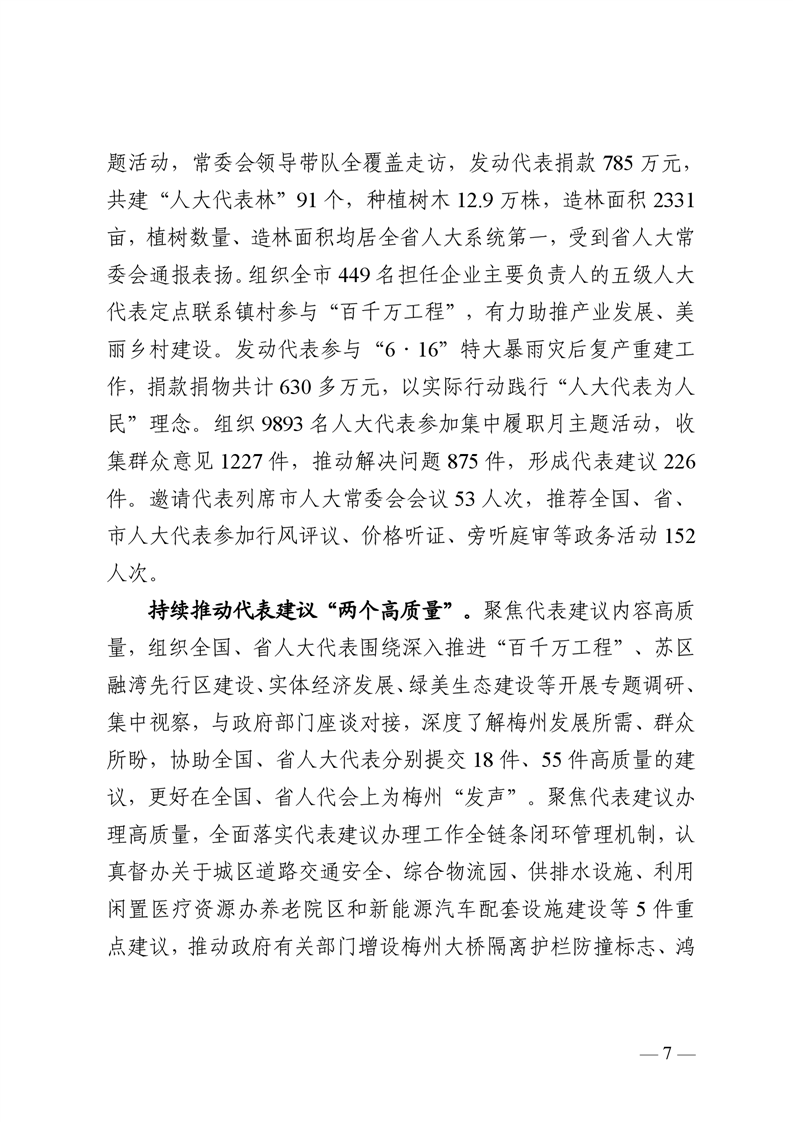 题活动，常委会领导带队全覆盖走访，发动代表捐款 785 万元，共建“人大代表林”91 个，种植树木 12.9 万株，造林面积 2331 亩，植树数量、造林面积均居全省人大系统第一，受到省人大常委会通报表扬。组织全市 449 名担任企业主要负责人的五级人大代表定点联系镇村参与“百千万工程”，有力助推产业发展、美丽乡村建设。发动代表参与“6·16”特大暴雨灾后复产重建工作，捐款捐物共计 630 多万元，以实际行动践行“人大代表为人民”理念。组织 9893 名人大代表参加集中履职月主题活动，收集群众意见 1227 件，推动解决问题 875 件，形成代表建议 226 件。邀请代表列席市人大常委会会议 53 人次，推荐全国、省、市人大代表参加行风评议、价格听证、旁听庭审等政务活动 152 人次。

持续推动代表建议“两个高质量”。聚焦代表建议内容高质量，组织全国、省人大代表围绕深入推进“百千万工程”、苏区融湾先行区建设、实体经济发展、绿美生态建设等开展专题调研、集中视察，与政府部门座谈对接，深度了解梅州发展所需、群众所盼，协助全国、省人大代表分别提交 18 件、55 件高质量的建议，更好在全国、省人代会上为梅州“发声”。聚焦代表建议办理高质量，全面落实代表建议办理工作全链条闭环管理机制，认真督办关于城区道路交通安全、综合物流园、供排水设施、利用闲置医疗资源办养老院区和新能源汽车配套设施建设等 5 件重点建议，推动政府有关部门增设梅州大桥隔离护栏防撞标志、鸿

— 7 —